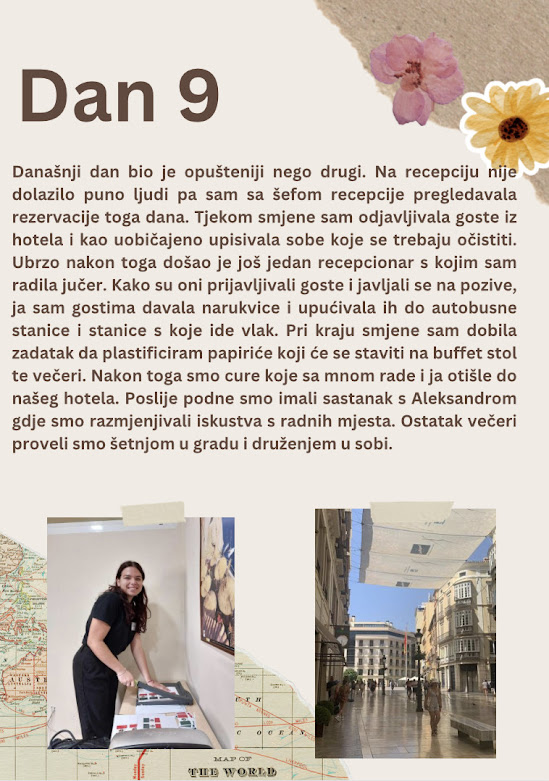 Dan 9

Današnji dan bio je opušteniji nego drugi. Na recepciju nije dolazilo puno ljudi pa sam sa šefom recepcije pregledavala rezervacije toga dana. Tjekom smjene sam odjavljivala goste iz hotela i kao uobičajeno upisivala sobe koje se trebaju očistiti. Ubrzo nakon toga došao je još jedan recepcionar s kojim sam radila jučer. Kako su oni prijavljivali goste i javljali se na pozive, ja sam gostima davala narukvice i upućivala ih do autobusne stanice i stanice s koje ide vlak. Pri kraju smjene sam dobila zadatak da plastificiram papiriće koji će se staviti na buffet stol te večeri. Nakon toga smo cure koje sa mnom rade i ja otišle do našeg hotela. Poslije podne smo imali sastanak s Aleksandrom gdje smo razmjenjivali iskustva s radnih mjesta. Ostatak večeri proveli smo šetnjom u gradu i druženjem u sobi.

MAP OF
THE WORLD